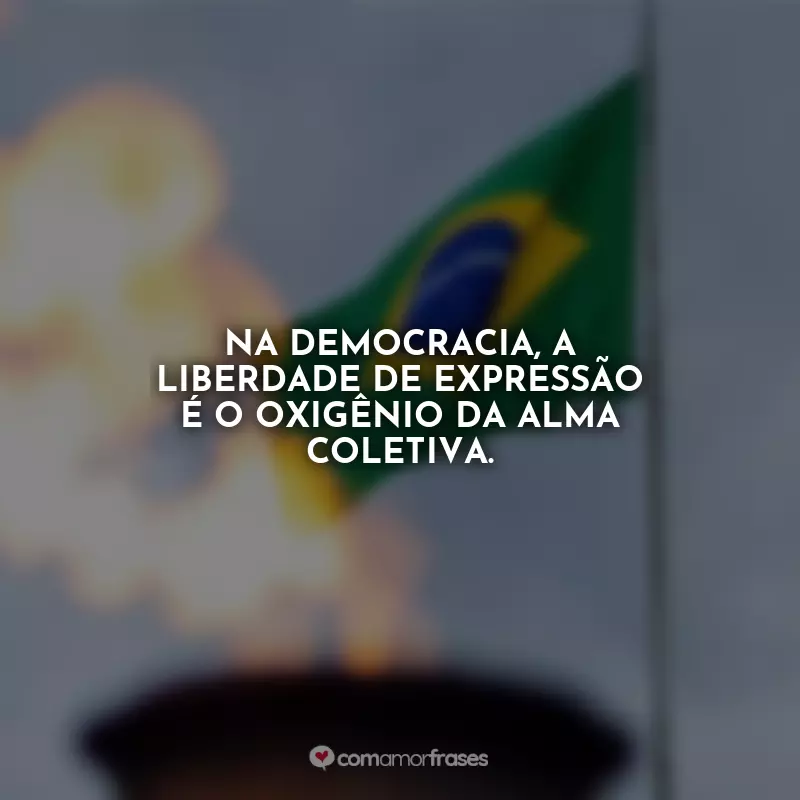 NA DEMOCRACIA, A LIBERDADE DE EXPRESSÃO É O OXIGÊNIO DA ALMA COLETIVA.

comamorfrases